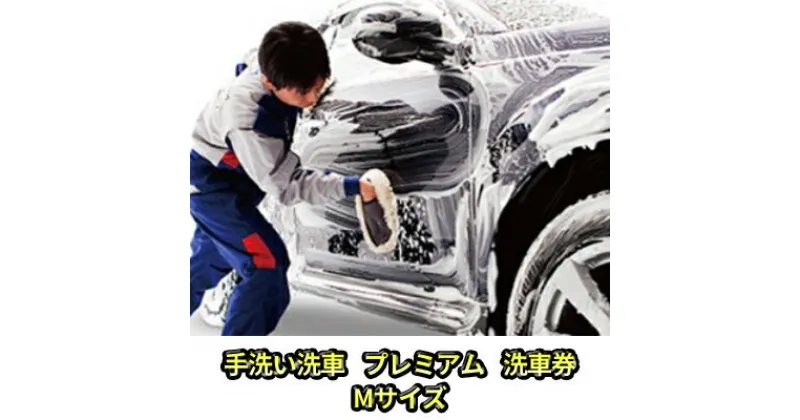 手洗い洗車　プレミアム　洗車券
Mサイズ